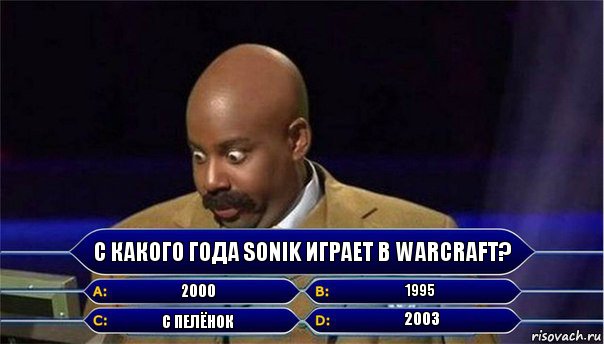 С КАКОГО ГОДА SONIK ИГРАЕТ В WARCRAFT?

A: 2000
B: 1995
C: С ПЕЛЁНОК
D: 2003

risovach.ru